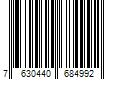 7 630440 684992